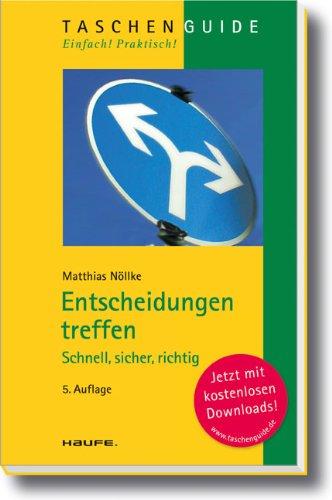 TASCHENGUIDE
Einfach! Praktisch!

Matthias Nöllke

Entscheidungen treffen

Schnell, sicher, richtig

5. Auflage

Jetzt mit kostenlosen Downloads!
www.taschenguide.de

HAUFE.